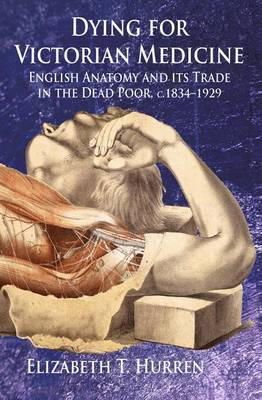 DYING FOR VICTORIAN MEDICINE

ENGLISH ANATOMY AND ITS TRADE IN THE DEAD POOR, c.1834–1929

ELIZABETH T. HURREN